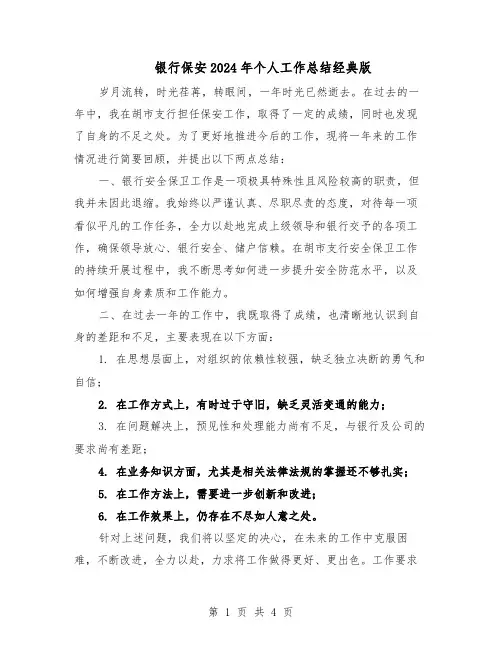 银行保安2024年个人工作总结经典版

岁月流转，时光荏苒，转眼间，一年时光已然逝去。在过去的一年中，我在胡市支行担任保安工作，取得了一定的成绩，同时也发现了自身的不足之处。为了更好地推进今后的工作，现将一年来的工作情况进行简要回顾，并提出以下两点总结：

一、银行安全保卫工作是一项极具特殊性且风险较高的职责，但我并未因此退缩。我始终以严谨认真、尽职尽责的态度，对待每一项看似平凡的工作任务，全力以赴地完成上级领导和银行交予的各项工作，确保领导放心、银行安全、储户信赖。在胡市支行安全保卫工作的持续开展过程中，我不断思考如何进一步提升安全防范水平，以及如何增强自身素质和工作能力。

二、在过去一年的工作中，我既取得了成绩，也清晰地认识到自身的差距和不足，主要表现在以下方面：

1. 在思想层面上，对组织的依赖性较强，缺乏独立决断的勇气和自信；

2. 在工作方式上，有时过于守旧，缺乏灵活变通的能力；

3. 在问题解决上，预见性和处理能力尚有不足，与银行及公司的要求尚有差距；

4. 在业务知识方面，尤其是相关法律法规的掌握还不够扎实；

5. 在工作方法上，需要进一步创新和改进；

6. 在工作效果上，仍存在不尽如人意之处。

针对上述问题，我们将以坚定的决心，在未来的工作中克服困难，不断改进，全力以赴，力求将工作做得更好、更出色。工作要求

第 1 页 共 4 页